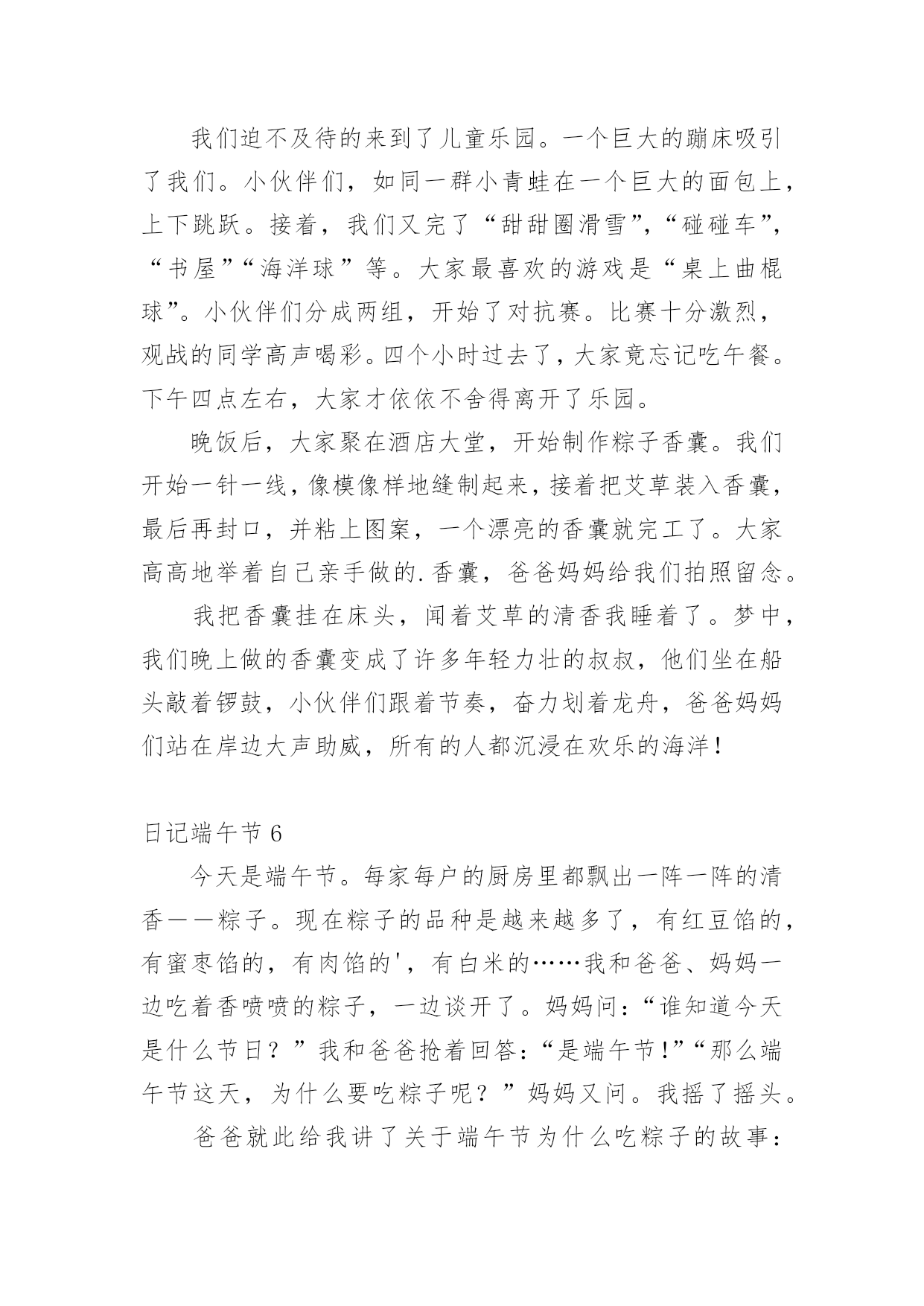 我们迫不及待的来到了儿童乐园。一个巨大的蹦床吸引了我们。小伙伴们，如同一群小青蛙在一个巨大的面包上，上下跳跃。接着，我们又完了“甜甜圈滑雪”，“碰碰车”，“书屋”“海洋球”等。大家最喜欢的游戏是“桌上曲棍球”。小伙伴们分成两组，开始了对抗赛。比赛十分激烈，观战的同学高声喝彩。四个小时过去了，大家竟忘记吃午餐。下午四点左右，大家才依依不舍得离开了乐园。

晚饭后，大家聚在酒店大堂，开始制作粽子香囊。我们开始一针一线，像模像样地缝制起来，接着把艾草装入香囊，最后再封口，并粘上图案，一个漂亮的香囊就完工了。大家高高地举着自己亲手做的.香囊，爸爸妈妈给我们拍照留念。

我把香囊挂在床头，闻着艾草的清香我睡着了。梦中，我们晚上做的香囊变成了许多年轻力壮的叔叔，他们坐在船头敲着锣鼓，小伙伴们跟着节奏，奋力划着龙舟，爸爸妈妈们站在岸边大声助威，所有的人都沉浸在欢乐的海洋！

日记端午节 6

今天是端午节。每家每户的厨房里都飘出一阵一阵的清香——粽子。现在粽子的品种是越来越多了，有红豆馅的，有蜜枣馅的，有肉馅的'，有白米的……我和爸爸、妈妈一边吃着香喷喷的粽子，一边谈开了。妈妈问：“谁知道今天是什么节日？”我和爸爸抢着回答：“是端午节！”“那么端午节这天，为什么要吃粽子呢？”妈妈又问。我摇了摇头。

爸爸就此给我讲了关于端午节为什么吃粽子的故事：